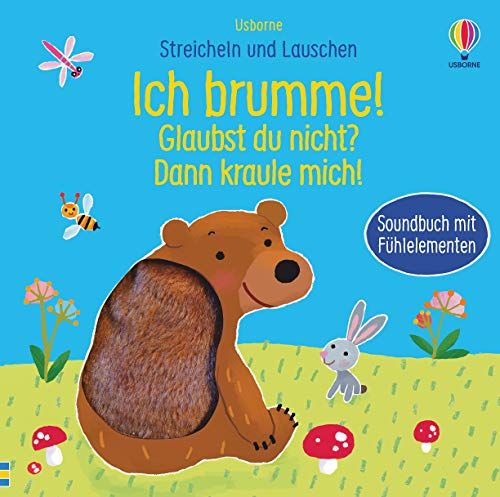 Usborne
Streicheln und Lauschen

USBORNE

Ich brumme!
Glaubst du nicht?
Dann kraule mich!

Soundbuch mit Fühlelementen